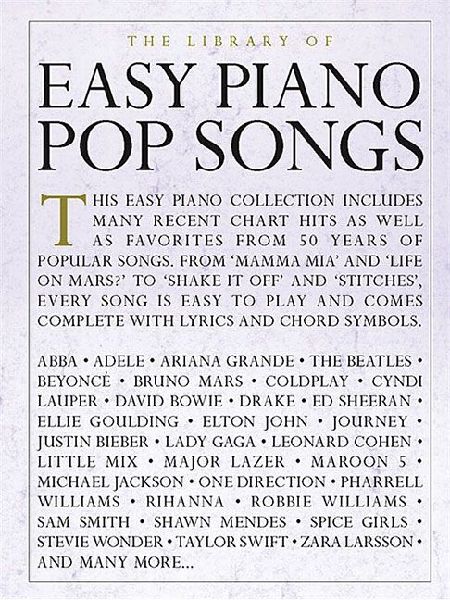 THE LIBRARY OF

EASY PIANO POP SONGS

THIS EASY PIANO COLLECTION INCLUDES MANY RECENT CHART HITS AS WELL AS FAVORITES FROM 50 YEARS OF POPULAR SONGS. FROM 'MAMMA MIA' AND 'LIFE ON MARS?' TO 'SHAKE IT OFF' AND 'STITCHES', EVERY SONG IS EASY TO PLAY AND COMES COMPLETE WITH LYRICS AND CHORD SYMBOLS.

ABBA • ADELE • ARIANA GRANDE • THE BEATLES • BEYONCÉ • BRUNO MARS • COLDPLAY • CYNDI LAUPER • DAVID BOWIE • DRAKE • ED SHEERAN • ELLIE GOULDING • ELTON JOHN • JOURNEY • JUSTIN BIEBER • LADY GAGA • LEONARD COHEN • LITTLE MIX • MAJOR LAZER • MAROON 5 • MICHAEL JACKSON • ONE DIRECTION • PHARRELL WILLIAMS • RIHANNA • ROBBIE WILLIAMS • SAM SMITH • SHAWN MENDES • SPICE GIRLS • STEVIE WONDER • TAYLOR SWIFT • ZARA LARSSON • AND MANY MORE...